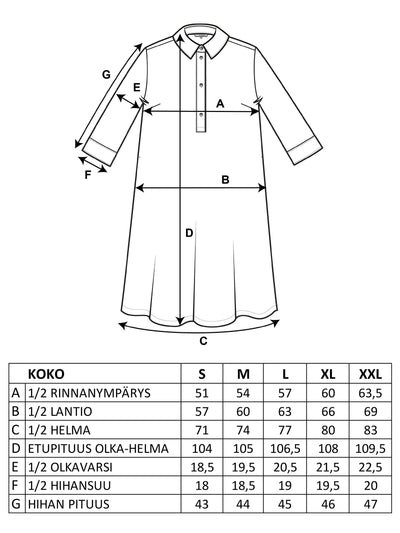 G

E

A

F

B

D

C

|  | KOKO | S | M | L | XL | XXL |
|---|---|---|---|---|---|---|
| A | 1/2 RINNANYMPÄRYS | 51 | 54 | 57 | 60 | 63,5 |
| B | 1/2 LANTIO | 57 | 60 | 63 | 66 | 69 |
| C | 1/2 HELMA | 71 | 74 | 77 | 80 | 83 |
| D | ETUPITUUS OLKA-HELMA | 104 | 105 | 106,5 | 108 | 109,5 |
| E | 1/2 OLKAVARSI | 18,5 | 19,5 | 20,5 | 21,5 | 22,5 |
| F | 1/2 HIHANSUU | 18 | 18,5 | 19 | 19,5 | 20 |
| G | HIHAN PITUUS | 43 | 44 | 45 | 46 | 47 |